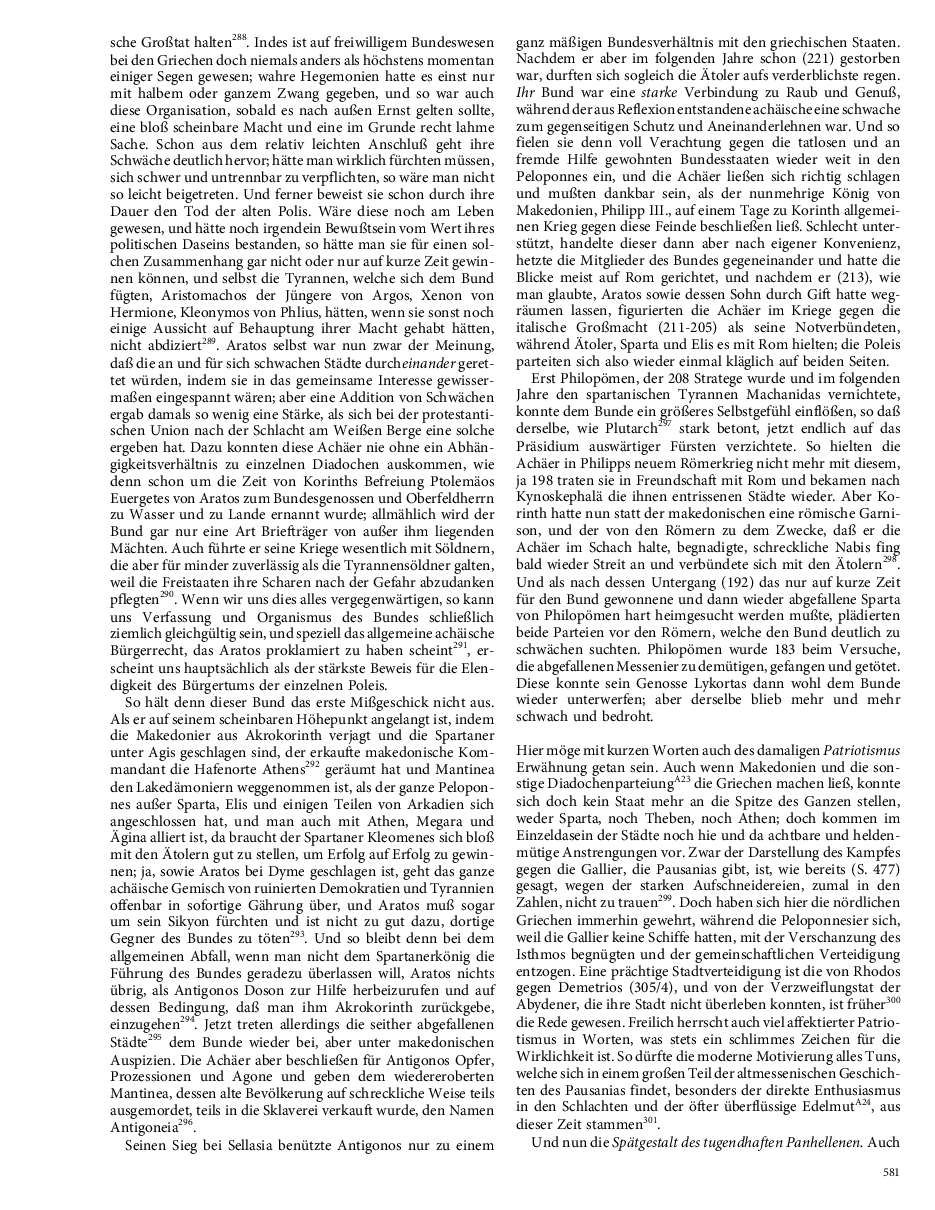 sche Großtat halten$^{288}$. Indes ist auf freiwilligem Bundeswesen bei den Griechen doch niemals anders als höchstens momentan einiger Segen gewesen; wahre Hegemonien hatte es einst nur mit halbem oder ganzem Zwang gegeben, und so war auch diese Organisation, sobald es nach außen Ernst gelten sollte, eine bloß scheinbare Macht und eine im Grunde recht lahme Sache. Schon aus dem relativ leichten Anschluß geht ihre Schwäche deutlich hervor; hätte man wirklich fürchten müssen, sich schwer und untrennbar zu verpflichten, so wäre man nicht so leicht beigetreten. Und ferner beweist sie schon durch ihre Dauer den Tod der alten Polis. Wäre diese noch am Leben gewesen, und hätte noch irgendein Bewußtsein vom Wert ihres politischen Daseins bestanden, so hätte man sie für einen solchen Zusammenhang gar nicht oder nur auf kurze Zeit gewinnen können, und selbst die Tyrannen, welche sich dem Bund fügten, Aristomachos der Jüngere von Argos, Xenon von Hermione, Kleonymos von Phlius, hätten, wenn sie sonst noch einige Aussicht auf Behauptung ihrer Macht gehabt hätten, nicht abdiziert$^{289}$. Aratos selbst war nun zwar der Meinung, daß die an und für sich schwachen Städte durch einander gerettet würden, indem sie in das gemeinsame Interesse gewissermaßen eingespannt wären; aber eine Addition von Schwächen ergab damals so wenig eine Stärke, als sich bei der protestantischen Union nach der Schlacht am Weißen Berge eine solche ergeben hat. Dazu konnten diese Achäer nie ohne ein Abhängigkeitsverhältnis zu einzelnen Diadochen auskommen, wie denn schon um die Zeit von Korinths Befreiung Ptolemäos Euergetes von Aratos zum Bundesgenossen und Oberfeldherrn zu Wasser und zu Lande ernannt wurde; allmählich wird der Bund gar nur eine Art Briefträger von außer ihm liegenden Mächten. Auch führte er seine Kriege wesentlich mit Söldnern, die aber für minder zuverlässig als die Tyrannensöldner galten, weil die Freistaaten ihre Scharen nach der Gefahr abzudanken pflegten$^{290}$. Wenn wir uns dies alles vergegenwärtigen, so kann uns Verfassung und Organismus des Bundes schließlich ziemlich gleichgültig sein, und speziell das allgemeine achäische Bürgerrecht, das Aratos proklamiert zu haben scheint$^{291}$, erscheint uns hauptsächlich als der stärkste Beweis für die Elendigkeit des Bürgertums der einzelnen Poleis.

So hält denn dieser Bund das erste Mißgeschick nicht aus. Als er auf seinem scheinbaren Höhepunkt angelangt ist, indem die Makedonier aus Akrokorinth verjagt und die Spartaner unter Agis geschlagen sind, der erkaufte makedonische Kommandant die Hafenorte Athens$^{292}$ geräumt hat und Mantinea den Lakedämoniern weggenommen ist, als der ganze Peloponnes außer Sparta, Elis und einigen Teilen von Arkadien sich angeschlossen hat, und man auch mit Athen, Megara und Ägina alliert ist, da braucht der Spartaner Kleomenes sich bloß mit den Ätolern gut zu stellen, um Erfolg auf Erfolg zu gewinnen; ja, sowie Aratos bei Dyme geschlagen ist, geht das ganze achäische Gemisch von ruinierten Demokratien und Tyrannien offenbar in sofortige Gährung über, und Aratos muß sogar um sein Sikyon fürchten und ist nicht zu gut dazu, dortige Gegner des Bundes zu töten$^{293}$. Und so bleibt denn bei dem allgemeinen Abfall, wenn man nicht dem Spartanerkönig die Führung des Bundes geradezu überlassen will, Aratos nichts übrig, als Antigonos Doson zur Hilfe herbeizurufen und auf dessen Bedingung, daß man ihm Akrokorinth zurückgebe, einzugehen$^{294}$. Jetzt treten allerdings die seither abgefallenen Städte$^{295}$ dem Bunde wieder bei, aber unter makedonischen Auspizien. Die Achäer aber beschließen für Antigonos Opfer, Prozessionen und Agone und geben dem wiedereroberten Mantinea, dessen alte Bevölkerung auf schreckliche Weise teils ausgemordet, teils in die Sklaverei verkauft wurde, den Namen Antigoneia$^{296}$.

Seinen Sieg bei Sellasia benützte Antigonos nur zu einem ganz mäßigen Bundesverhältnis mit den griechischen Staaten. Nachdem er aber im folgenden Jahre schon (221) gestorben war, durften sich sogleich die Ätoler aufs verderblichste regen. Ihr Bund war eine starke Verbindung zu Raub und Genuß, während der aus Reflexion entstandene achäische eine schwache zum gegenseitigen Schutz und Aneinanderlehnen war. Und so fielen sie denn voll Verachtung gegen die tatlosen und an fremde Hilfe gewohnten Bundesstaaten wieder weit in den Peloponnes ein, und die Achäer ließen sich richtig schlagen und mußten dankbar sein, als der nunmehrige König von Makedonien, Philipp III., auf einem Tage zu Korinth allgemeinen Krieg gegen diese Feinde beschließen ließ. Schlecht unterstützt, handelte dieser dann aber nach eigener Konvenienz, hetzte die Mitglieder des Bundes gegeneinander und hatte die Blicke meist auf Rom gerichtet, und nachdem er (213), wie man glaubte, Aratos sowie dessen Sohn durch Gift hatte wegräumen lassen, figurierten die Achäer im Kriege gegen die italische Großmacht (211-205) als seine Notverbündeten, während Ätoler, Sparta und Elis es mit Rom hielten; die Poleis parteiten sich also wieder einmal kläglich auf beiden Seiten.

Erst Philopömen, der 208 Stratege wurde und im folgenden Jahre den spartanischen Tyrannen Machanidas vernichtete, konnte dem Bunde ein größeres Selbstgefühl einflößen, so daß derselbe, wie Plutarch$^{297}$ stark betont, jetzt endlich auf das Präsidium auswärtiger Fürsten verzichtete. So hielten die Achäer in Philipps neuem Römerkrieg nicht mehr mit diesem, ja 198 traten sie in Freundschaft mit Rom und bekamen nach Kynoskephalä die ihnen entrissenen Städte wieder. Aber Korinth hatte nun statt der makedonischen eine römische Garnison, und der von den Römern zu dem Zwecke, daß er die Achäer im Schach halte, begnadigte, schreckliche Nabis fing bald wieder Streit an und verbündete sich mit den Ätolern$^{298}$. Und als nach dessen Untergang (192) das nur auf kurze Zeit für den Bund gewonnene und dann wieder abgefallene Sparta von Philopömen hart heimgesucht werden mußte, plädierten beide Parteien vor den Römern, welche den Bund deutlich zu schwächen suchten. Philopömen wurde 183 beim Versuche, die abgefallenen Messenier zu demütigen, gefangen und getötet. Diese konnte sein Genosse Lykortas dann wohl dem Bunde wieder unterwerfen; aber derselbe blieb mehr und mehr schwach und bedroht.

Hier möge mit kurzen Worten auch des damaligen Patriotismus Erwähnung getan sein. Auch wenn Makedonien und die sonstige Diadochenparteiung$^{A23}$ die Griechen machen ließ, konnte sich doch kein Staat mehr an die Spitze des Ganzen stellen, weder Sparta, noch Theben, noch Athen; doch kommen im Einzeldasein der Städte noch hie und da achtbare und heldenmütige Anstrengungen vor. Zwar der Darstellung des Kampfes gegen die Gallier, die Pausanias gibt, ist, wie bereits (S. 477) gesagt, wegen der starken Aufschneidereien, zumal in den Zahlen, nicht zu trauen$^{299}$. Doch haben sich hier die nördlichen Griechen immerhin gewehrt, während die Peloponnesier sich, weil die Gallier keine Schiffe hatten, mit der Verschanzung des Isthmos begnügten und der gemeinschaftlichen Verteidigung entzogen. Eine prächtige Stadtverteidigung ist die von Rhodos gegen Demetrios (305/4), und von der Verzweiflungstat der Abydener, die ihre Stadt nicht überleben konnten, ist früher$^{300}$ die Rede gewesen. Freilich herrscht auch viel affektierter Patriotismus in Worten, was stets ein schlimmes Zeichen für die Wirklichkeit ist. So dürfte die moderne Motivierung alles Tuns, welche sich in einem großen Teil der altmessenischen Geschichten des Pausanias findet, besonders der direkte Enthusiasmus in den Schlachten und der öfter überflüssige Edelmut$^{A24}$, aus dieser Zeit stammen$^{301}$.

Und nun die Spätgestalt des tugendhaften Panhellenen. Auch

581